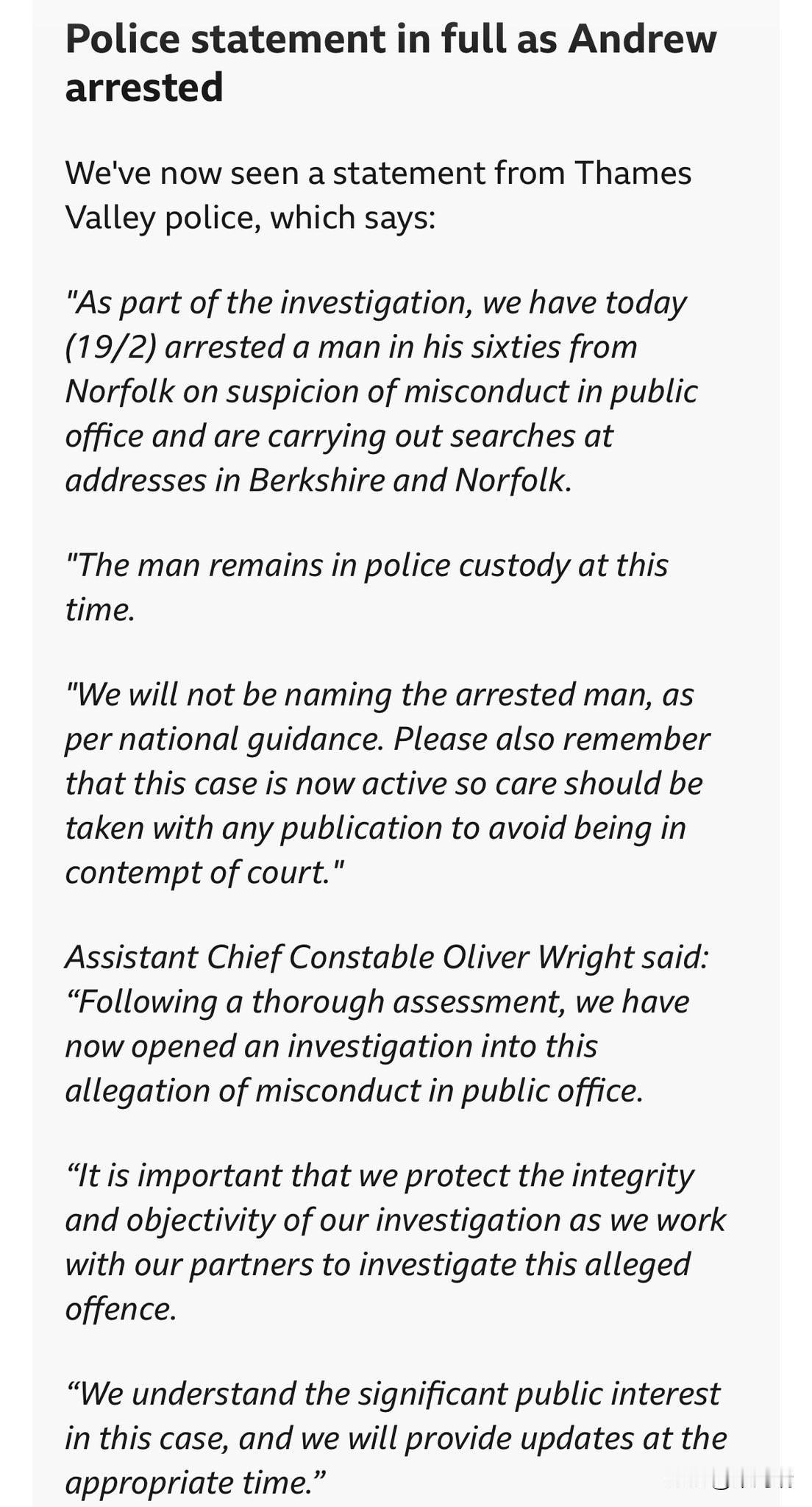 Police statement in full as Andrew arrested

We've now seen a statement from Thames Valley police, which says:

"As part of the investigation, we have today (19/2) arrested a man in his sixties from Norfolk on suspicion of misconduct in public office and are carrying out searches at addresses in Berkshire and Norfolk.

"The man remains in police custody at this time.

"We will not be naming the arrested man, as per national guidance. Please also remember that this case is now active so care should be taken with any publication to avoid being in contempt of court."

Assistant Chief Constable Oliver Wright said: “Following a thorough assessment, we have now opened an investigation into this allegation of misconduct in public office.

“It is important that we protect the integrity and objectivity of our investigation as we work with our partners to investigate this alleged offence.

“We understand the significant public interest in this case, and we will provide updates at the appropriate time.”